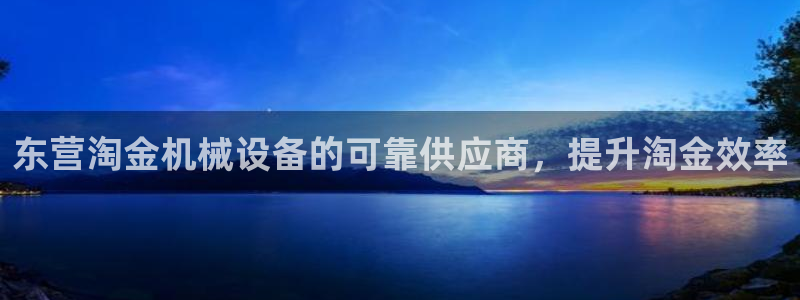 东营淘金机械设备的可靠供应商，提升淘金效率